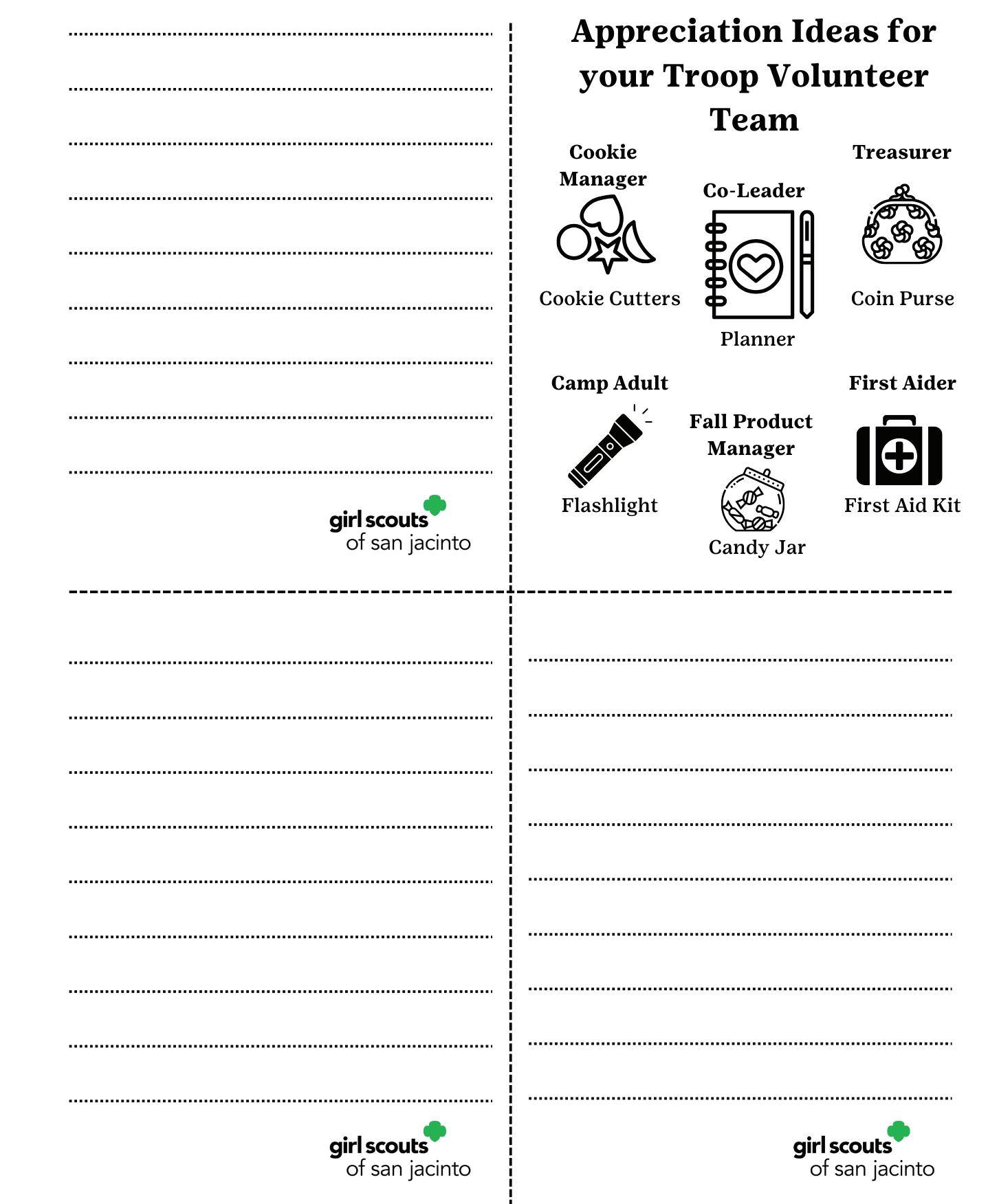 girl scouts
of san jacinto

Appreciation Ideas for your Troop Volunteer Team

Cookie Manager
Cookie Cutters

Co-Leader
Planner

Treasurer
Coin Purse

Camp Adult
Flashlight

Fall Product Manager
Candy Jar

First Aider
First Aid Kit

girl scouts
of san jacinto

girl scouts
of san jacinto